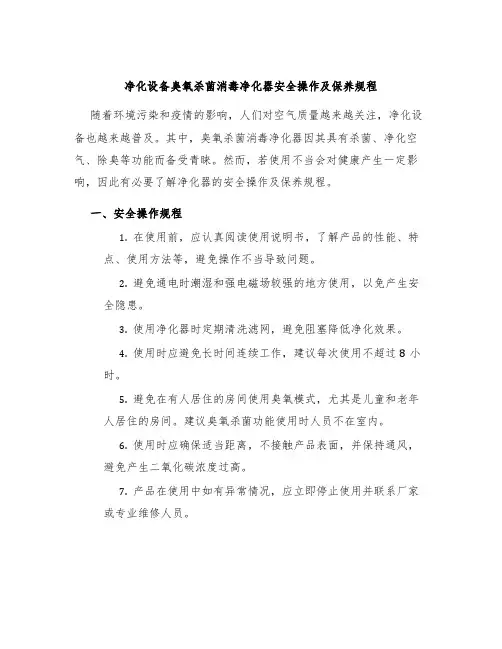 净化设备臭氧杀菌消毒净化器安全操作及保养规程

随着环境污染和疫情的影响，人们对空气质量越来越关注，净化设备也越来越普及。其中，臭氧杀菌消毒净化器因其具有杀菌、净化空气、除臭等功能而备受青睐。然而，若使用不当会对健康产生一定影响，因此有必要了解净化器的安全操作及保养规程。

一、安全操作规程

1. 在使用前，应认真阅读使用说明书，了解产品的性能、特点、使用方法等，避免操作不当导致问题。

2. 避免通电时潮湿和强电磁场较强的地方使用，以免产生安全隐患。

3. 使用净化器时定期清洗滤网，避免阻塞降低净化效果。

4. 使用时应避免长时间连续工作，建议每次使用不超过 8 小时。

5. 避免在有人居住的房间使用臭氧模式，尤其是儿童和老年人居住的房间。建议臭氧杀菌功能使用时人员不在室内。

6. 使用时应确保适当距离，不接触产品表面，并保持通风，避免产生二氧化碳浓度过高。

7. 产品在使用中如有异常情况，应立即停止使用并联系厂家或专业维修人员。